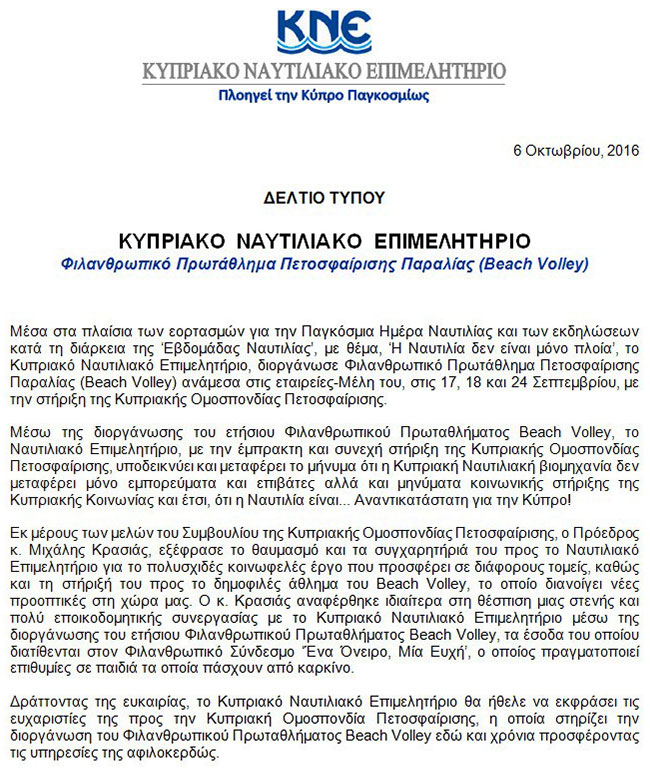 KNE

ΚΥΠΡΙΑΚΟ ΝΑΥΤΙΛΙΑΚΟ ΕΠΙΜΕΛΗΤΗΡΙΟ

Πλοηγεί την Κύπρο Παγκοσμίως

6 Οκτωβρίου, 2016

ΔΕΛΤΙΟ ΤΥΠΟΥ

ΚΥΠΡΙΑΚΟ ΝΑΥΤΙΛΙΑΚΟ ΕΠΙΜΕΛΗΤΗΡΙΟ

Φιλανθρωπικό Πρωτάθλημα Πετοσφαίρισης Παραλίας (Beach Volley)

Μέσα στα πλαίσια των εορτασμών για την Παγκόσμια Ημέρα Ναυτιλίας και των εκδηλώσεων κατά τη διάρκεια της 'Εβδομάδας Ναυτιλίας', με θέμα, 'Η Ναυτιλία δεν είναι μόνο πλοία', το Κυπριακό Ναυτιλιακό Επιμελητήριο, διοργάνωσε Φιλανθρωπικό Πρωτάθλημα Πετοσφαίρισης Παραλίας (Beach Volley) ανάμεσα στις εταιρείες-Μέλη του, στις 17, 18 και 24 Σεπτεμβρίου, με την στήριξη της Κυπριακής Ομοσπονδίας Πετοσφαίρισης.

Μέσω της διοργάνωσης του ετήσιου Φιλανθρωπικού Πρωταθλήματος Beach Volley, το Ναυτιλιακό Επιμελητήριο, με την έμπρακτη και συνεχή στήριξη της Κυπριακής Ομοσπονδίας Πετοσφαίρισης, υποδεικνύει και μεταφέρει το μήνυμα ότι η Κυπριακή Ναυτιλιακή βιομηχανία δεν μεταφέρει μόνο εμπορεύματα και επιβάτες αλλά και μηνύματα κοινωνικής στήριξης της Κυπριακής Κοινωνίας και έτσι, ότι η Ναυτιλία είναι... Αναντικατάστατη για την Κύπρο!

Εκ μέρους των μελών του Συμβουλίου της Κυπριακής Ομοσπονδίας Πετοσφαίρισης, ο Πρόεδρος κ. Μιχάλης Κρασιάς, εξέφρασε το θαυμασμό και τα συγχαρητήριά του προς το Ναυτιλιακό Επιμελητήριο για το πολυσχιδές κοινωφελές έργο που προσφέρει σε διάφορους τομείς, καθώς και τη στήριξή του προς το δημοφιλές άθλημα του Beach Volley, το οποίο διανοίγει νέες προοπτικές στη χώρα μας. Ο κ. Κρασιάς αναφέρθηκε ιδιαίτερα στη θέσπιση μιας στενής και πολύ εποικοδομητικής συνεργασίας με το Κυπριακό Ναυτιλιακό Επιμελητήριο μέσω της διοργάνωσης του ετήσιου Φιλανθρωπικού Πρωταθλήματος Beach Volley, τα έσοδα του οποίου διατίθενται στον Φιλανθρωπικό Σύνδεσμο 'Ένα Όνειρο, Μία Ευχή', ο οποίος πραγματοποιεί επιθυμίες σε παιδιά τα οποία πάσχουν από καρκίνο.

Δράττοντας της ευκαιρίας, το Κυπριακό Ναυτιλιακό Επιμελητήριο θα ήθελε να εκφράσει τις ευχαριστίες της προς την Κυπριακή Ομοσπονδία Πετοσφαίρισης, η οποία στηρίζει την διοργάνωση του Φιλανθρωπικού Πρωταθλήματος Beach Volley εδώ και χρόνια προσφέροντας τις υπηρεσίες της αφιλοκερδώς.